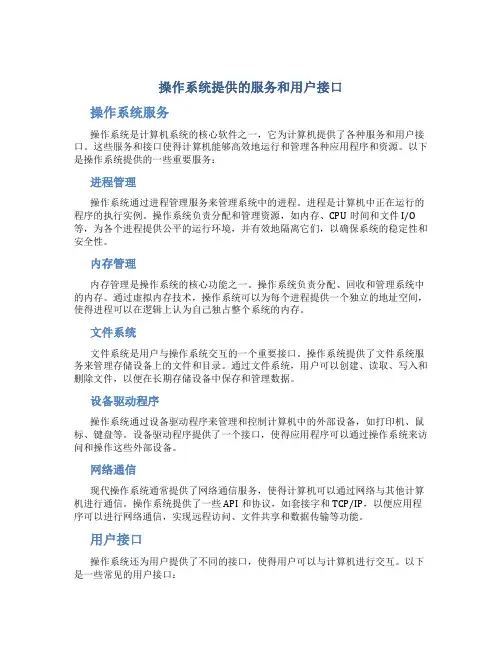 操作系统提供的服务和用户接口

操作系统服务

操作系统是计算机系统的核心软件之一，它为计算机提供了各种服务和用户接口。这些服务和接口使得计算机能够高效地运行和管理各种应用程序和资源。以下是操作系统提供的一些重要服务：

进程管理

操作系统通过进程管理服务来管理系统中的进程。进程是计算机中正在运行的程序的执行实例。操作系统负责分配和管理资源，如内存、CPU 时间和文件 I/O 等，为各个进程提供公平的运行环境，并有效地隔离它们，以确保系统的稳定性和安全性。

内存管理

内存管理是操作系统的核心功能之一。操作系统负责分配、回收和管理系统中的内存。通过虚拟内存技术，操作系统可以为每个进程提供一个独立的地址空间，使得进程可以在逻辑上认为自己独占整个系统的内存。

文件系统

文件系统是用户与操作系统交互的一个重要接口。操作系统提供了文件系统服务来管理存储设备上的文件和目录。通过文件系统，用户可以创建、读取、写入和删除文件，以便在长期存储设备中保存和管理数据。

设备驱动程序

操作系统通过设备驱动程序来管理和控制计算机中的外部设备，如打印机、鼠标、键盘等。设备驱动程序提供了一个接口，使得应用程序可以通过操作系统来访问和操作这些外部设备。

网络通信

现代操作系统通常提供了网络通信服务，使得计算机可以通过网络与其他计算机进行通信。操作系统提供了一些 API 和协议，如套接字和 TCP/IP，以便应用程序可以进行网络通信，实现远程访问、文件共享和数据传输等功能。

用户接口

操作系统还为用户提供了不同的接口，使得用户可以与计算机进行交互。以下是一些常见的用户接口：